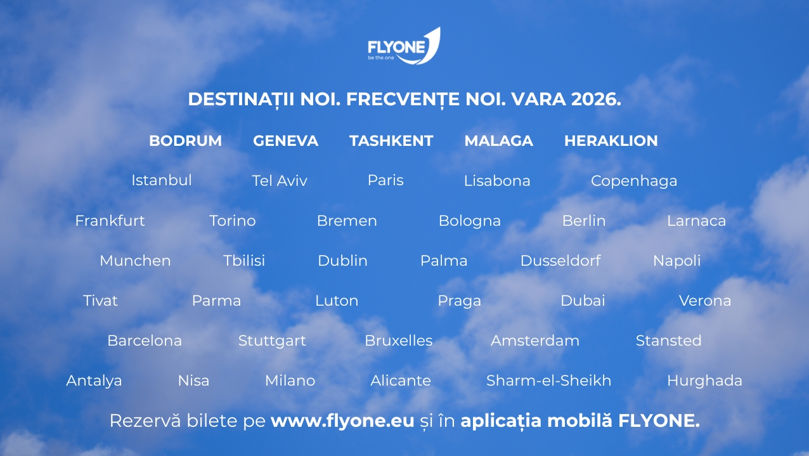 FLYONE
be the one

DESTINAȚII NOI. FRECVENȚE NOI. VARA 2026.

BODRUM GENEVA TASHKENT MALAGA HERAKLION

Istanbul Tel Aviv Paris Lisabona Copenhaga

Frankfurt Torino Bremen Bologna Berlin Larnaca

Munchen Tbilisi Dublin Palma Dusseldorf Napoli

Tivat Parma Luton Praga Dubai Verona

Barcelona Stuttgart Bruxelles Amsterdam Stansted

Antalya Nisa Milano Alicante Sharm-el-Sheikh Hurghada

Rezervă bilete pe www.flyone.eu și în aplicația mobilă FLYONE.